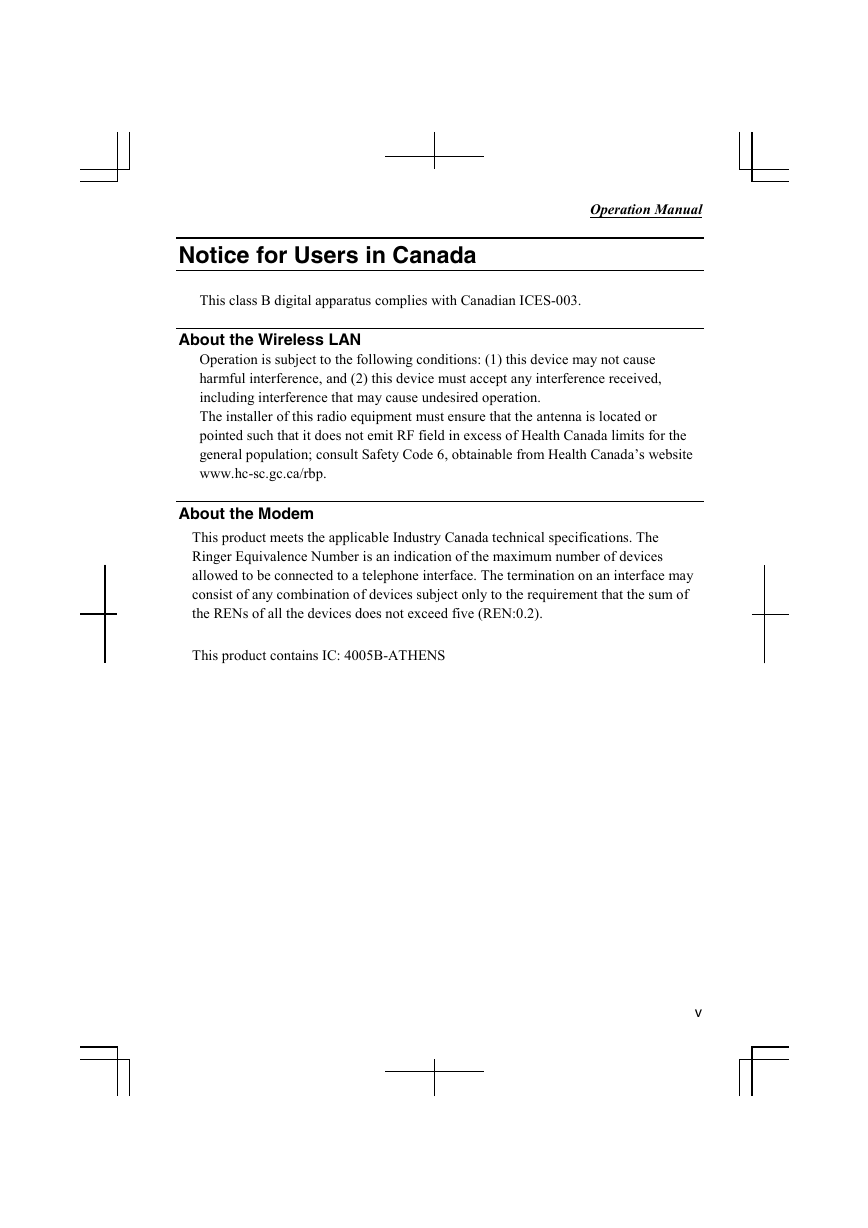 Operation Manual

Notice for Users in Canada

This class B digital apparatus complies with Canadian ICES-003.

About the Wireless LAN

Operation is subject to the following conditions: (1) this device may not cause harmful interference, and (2) this device must accept any interference received, including interference that may cause undesired operation.
The installer of this radio equipment must ensure that the antenna is located or pointed such that it does not emit RF field in excess of Health Canada limits for the general population; consult Safety Code 6, obtainable from Health Canada's website www.hc-sc.gc.ca/rbp.

About the Modem

This product meets the applicable Industry Canada technical specifications. The Ringer Equivalence Number is an indication of the maximum number of devices allowed to be connected to a telephone interface. The termination on an interface may consist of any combination of devices subject only to the requirement that the sum of the RENs of all the devices does not exceed five (REN:0.2).

This product contains IC: 4005B-ATHENS

v